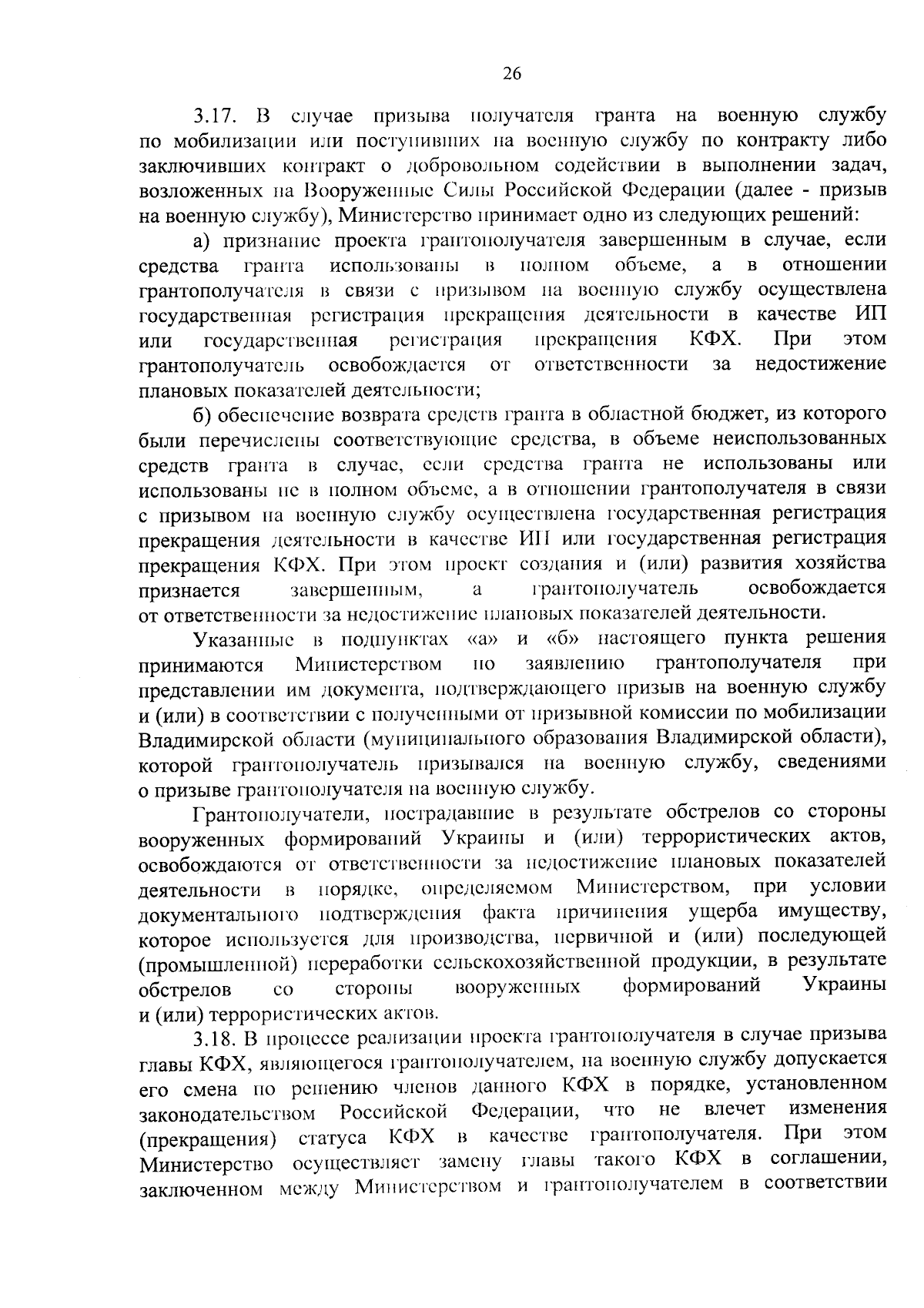 26

3.17. В случае призыва получателя гранта на военную службу по мобилизации или поступивших на военную службу по контракту либо заключивших контракт о добровольном содействии в выполнении задач, возложенных на Вооруженные Силы Российской Федерации (далее - призыв на военную службу), Министерство принимает одно из следующих решений:

а) признание проекта грантополучателя завершенным в случае, если средства гранта использованы в полном объеме, а в отношении грантополучателя в связи с призывом на военную службу осуществлена государственная регистрация прекращения деятельности в качестве ИП или государственная регистрация прекращения КФХ. При этом грантополучатель освобождается от ответственности за недостижение плановых показателей деятельности;

б) обеспечение возврата средств гранта в областной бюджет, из которого были перечислены соответствующие средства, в объеме неиспользованных средств гранта в случае, если средства гранта не использованы или использованы не в полном объеме, а в отношении грантополучателя в связи с призывом на военную службу осуществлена государственная регистрация прекращения деятельности в качестве ИП или государственная регистрация прекращения КФХ. При этом проект создания и (или) развития хозяйства признается завершенным, а грантополучатель освобождается от ответственности за недостижение плановых показателей деятельности.

Указанные в подпунктах «а» и «б» настоящего пункта решения принимаются Министерством по заявлению грантополучателя при представлении им документа, подтверждающего призыв на военную службу и (или) в соответствии с полученными от призывной комиссии по мобилизации Владимирской области (муниципального образования Владимирской области), которой грантополучатель призывался на военную службу, сведениями о призыве грантополучателя на военную службу.

Грантополучатели, пострадавшие в результате обстрелов со стороны вооруженных формирований Украины и (или) террористических актов, освобождаются от ответственности за недостижение плановых показателей деятельности в порядке, определяемом Министерством, при условии документального подтверждения факта причинения ущерба имуществу, которое используется для производства, первичной и (или) последующей (промышленной) переработки сельскохозяйственной продукции, в результате обстрелов со стороны вооруженных формирований Украины и (или) террористических актов.

3.18. В процессе реализации проекта грантополучателя в случае призыва главы КФХ, являющегося грантополучателем, на военную службу допускается его смена по решению членов данного КФХ в порядке, установленном законодательством Российской Федерации, что не влечет изменения (прекращения) статуса КФХ в качестве грантополучателя. При этом Министерство осуществляет замену главы такого КФХ в соглашении, заключенном между Министерством и грантополучателем в соответствии